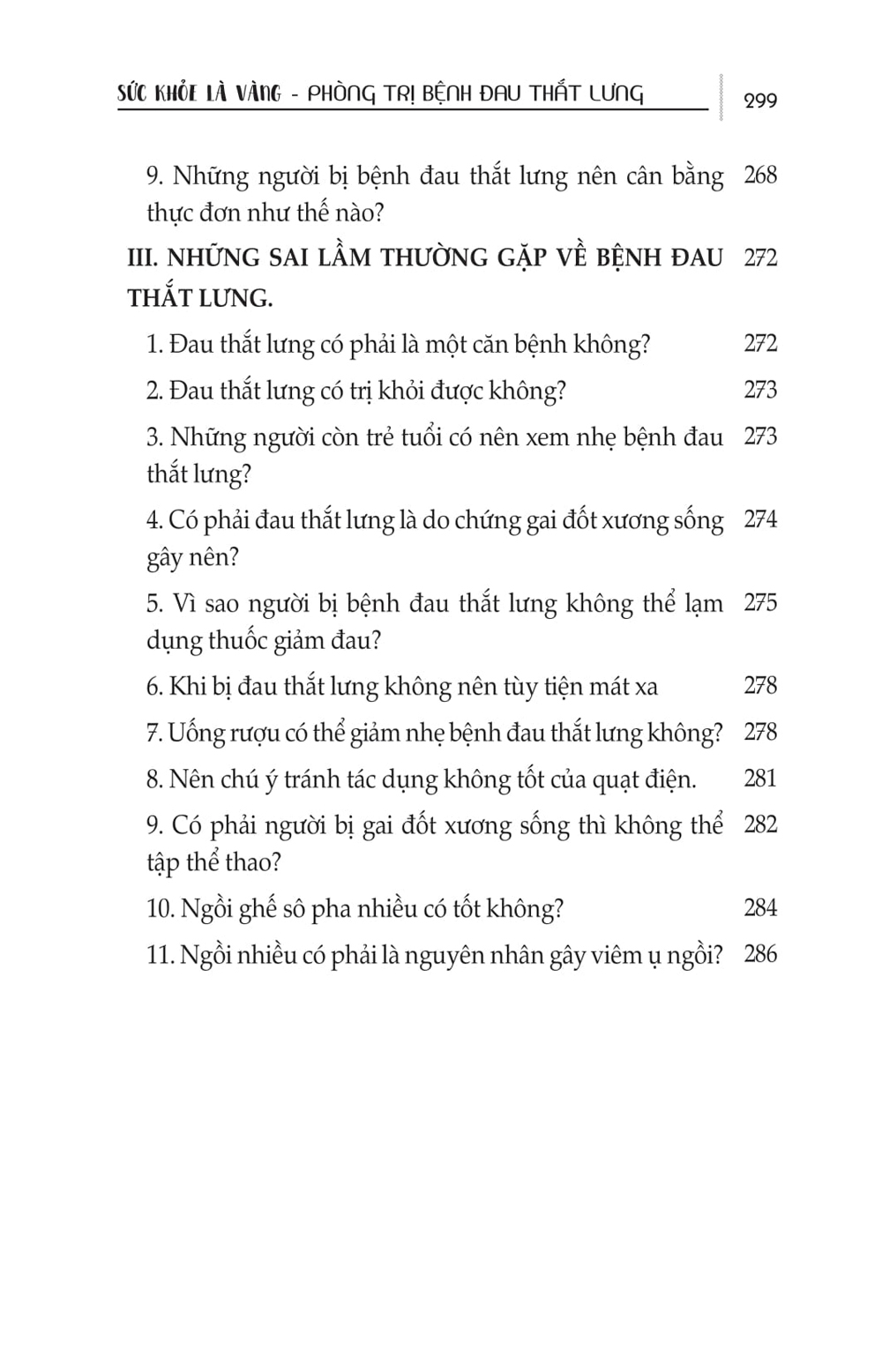 SỨC KHỎE LÀ VÀNG - PHÒNG TRỊ BỆNH ĐAU THẮT LƯNG 299

9. Những người bị bệnh đau thắt lưng nên cân bằng thực đơn như thế nào? 268

III. NHỮNG SAI LẦM THƯỜNG GẶP VỀ BỆNH ĐAU THẮT LƯNG. 272

1. Đau thắt lưng có phải là một căn bệnh không? 272

2. Đau thắt lưng có trị khỏi được không? 273

3. Những người còn trẻ tuổi có nên xem nhẹ bệnh đau thắt lưng? 273

4. Có phải đau thắt lưng là do chứng gai đốt xương sống gây nên? 274

5. Vì sao người bị bệnh đau thắt lưng không thể lạm dụng thuốc giảm đau? 275

6. Khi bị đau thắt lưng không nên tùy tiện mát xa 278

7. Uống rượu có thể giảm nhẹ bệnh đau thắt lưng không? 278

8. Nên chú ý tránh tác dụng không tốt của quạt điện. 281

9. Có phải người bị gai đốt xương sống thì không thể tập thể thao? 282

10. Ngồi ghế sô pha nhiều có tốt không? 284

11. Ngồi nhiều có phải là nguyên nhân gây viêm ụ ngồi? 286